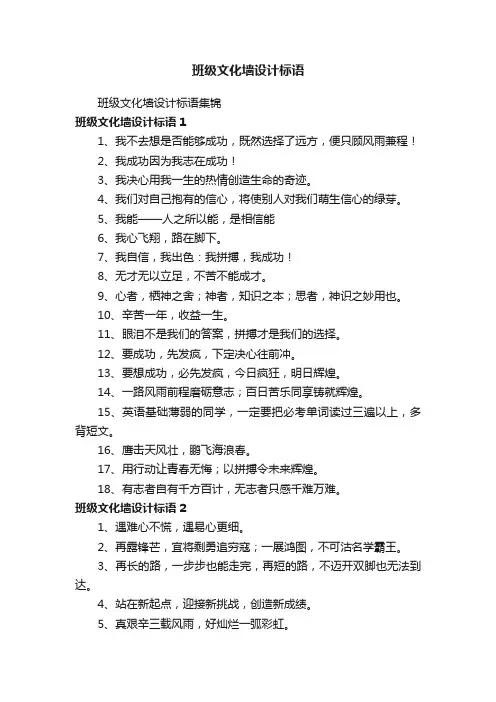 班级文化墙设计标语

班级文化墙设计标语集锦

班级文化墙设计标语 1

1、我不去想是否能够成功，既然选择了远方，便只顾风雨兼程！

2、我成功因为我志在成功！

3、我决心用我一生的热情创造生命的奇迹。

4、我们对自己抱有的信心，将使别人对我们萌生信心的绿芽。

5、我能——人之所以能，是相信能

6、我心飞翔，路在脚下。

7、我自信，我出色：我拼搏，我成功！

8、无才无以立足，不苦不能成才。

9、心者，栖神之舍；神者，知识之本；思者，神识之妙用也。

10、辛苦一年，收益一生。

11、眼泪不是我们的答案，拼搏才是我们的选择。

12、要成功，先发疯，下定决心往前冲。

13、要想成功，必先发疯，今日疯狂，明日辉煌。

14、一路风雨前程磨砺意志；百日苦乐同享铸就辉煌。

15、英语基础薄弱的同学，一定要把必考单词读过三遍以上，多背短文。

16、鹰击天风壮，鹏飞海浪春。

17、用行动让青春无悔；以拼搏令未来辉煌。

18、有志者自有千方百计，无志者只感千难万难。

班级文化墙设计标语 2

1、遇难心不慌，遇易心更细。

2、再露锋芒，宜将剩勇追穷寇；一展鸿图，不可沽名学霸王。

3、再长的路，一步步也能走完，再短的路，不迈开双脚也无法到达。

4、站在新起点，迎接新挑战，创造新成绩。

5、真艰辛三载风雨，好灿烂一弧彩虹。